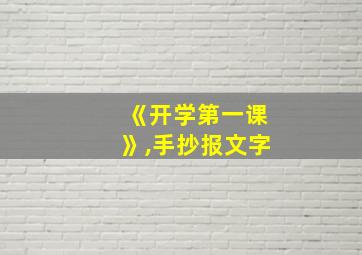 《开学第一课》,手抄报文字